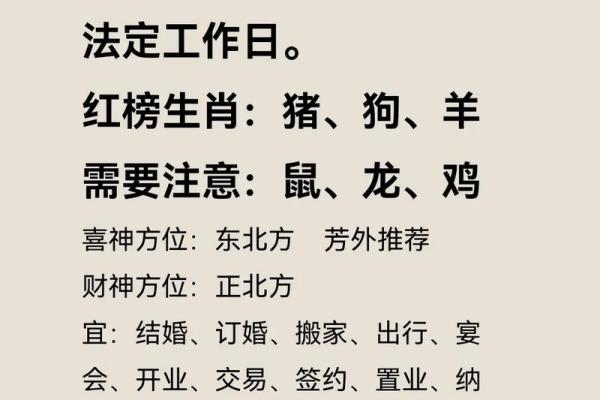 法定工作日。

红榜生肖：猪、狗、羊

需要注意：鼠、龙、鸡

喜神方位：东北方　芳外推荐

财神方位：正北方

宜：结婚、订婚、搬家、出行、宴会、开业、交易、签约、置业、纳